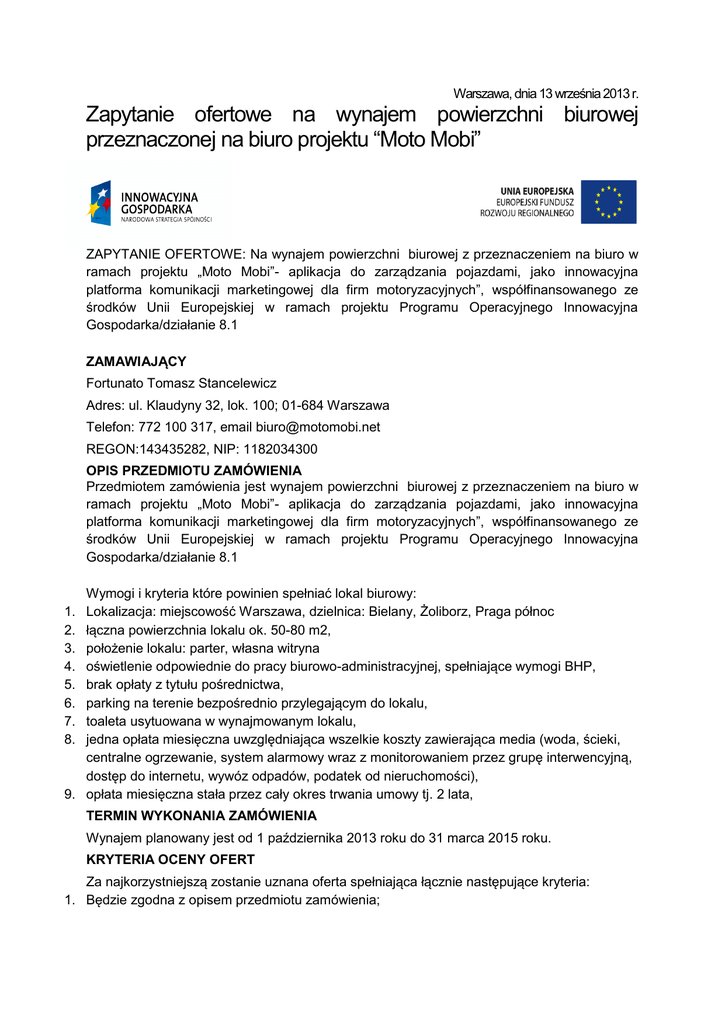 Warszawa, dnia 13 września 2013 r.

Zapytanie ofertowe na wynajem powierzchni biurowej przeznaczonej na biuro projektu “Moto Mobi”

INNOWACYJNA GOSPODARKA
NARODOWA STRATEGIA SPÓJNOŚCI

UNIA EUROPEJSKA
EUROPEJSKI FUNDUSZ
ROZWOJU REGIONALNEGO

ZAPYTANIE OFERTOWE: Na wynajem powierzchni biurowej z przeznaczeniem na biuro w ramach projektu „Moto Mobi”- aplikacja do zarządzania pojazdami, jako innowacyjna platforma komunikacji marketingowej dla firm motoryzacyjnych”, współfinansowanego ze środków Unii Europejskiej w ramach projektu Programu Operacyjnego Innowacyjna Gospodarka/działanie 8.1

ZAMAWIAJĄCY

Fortunato Tomasz Stancelewicz

Adres: ul. Klaudyny 32, lok. 100; 01-684 Warszawa

Telefon: 772 100 317, email biuro@motomobi.net

REGON:143435282, NIP: 1182034300

OPIS PRZEDMIOTU ZAMÓWIENIA

Przedmiotem zamówienia jest wynajem powierzchni biurowej z przeznaczeniem na biuro w ramach projektu „Moto Mobi”- aplikacja do zarządzania pojazdami, jako innowacyjna platforma komunikacji marketingowej dla firm motoryzacyjnych”, współfinansowanego ze środków Unii Europejskiej w ramach projektu Programu Operacyjnego Innowacyjna Gospodarka/działanie 8.1

Wymogi i kryteria które powinien spełniać lokal biurowy:
1. Lokalizacja: miejscowość Warszawa, dzielnica: Bielany, Żoliborz, Praga północ
2. łączna powierzchnia lokalu ok. 50-80 m2,
3. położenie lokalu: parter, własna witryna
4. oświetlenie odpowiednie do pracy biurowo-administracyjnej, spełniające wymogi BHP,
5. brak opłaty z tytułu pośrednictwa,
6. parking na terenie bezpośrednio przylegającym do lokalu,
7. toaleta usytuowana w wynajmowanym lokalu,
8. jedna opłata miesięczna uwzględniająca wszelkie koszty zawierająca media (woda, ścieki, centralne ogrzewanie, system alarmowy wraz z monitorowaniem przez grupę interwencyjną, dostęp do internetu, wywóz odpadów, podatek od nieruchomości),
9. opłata miesięczna stała przez cały okres trwania umowy tj. 2 lata,

TERMIN WYKONANIA ZAMÓWIENIA

Wynajem planowany jest od 1 października 2013 roku do 31 marca 2015 roku.

KRYTERIA OCENY OFERT

Za najkorzystniejszą zostanie uznana oferta spełniająca łącznie następujące kryteria:
1. Będzie zgodna z opisem przedmiotu zamówienia;